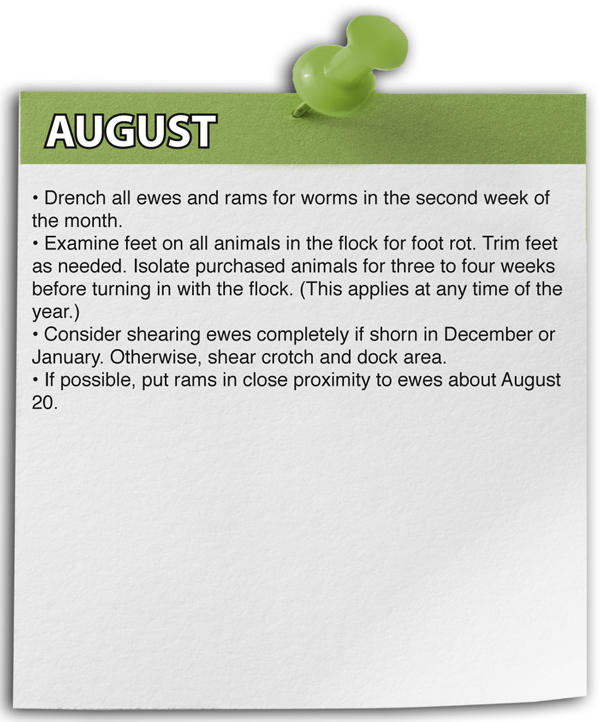 AUGUST

• Drench all ewes and rams for worms in the second week of the month.
• Examine feet on all animals in the flock for foot rot. Trim feet as needed. Isolate purchased animals for three to four weeks before turning in with the flock. (This applies at any time of the year.)
• Consider shearing ewes completely if shorn in December or January. Otherwise, shear crotch and dock area.
• If possible, put rams in close proximity to ewes about August 20.